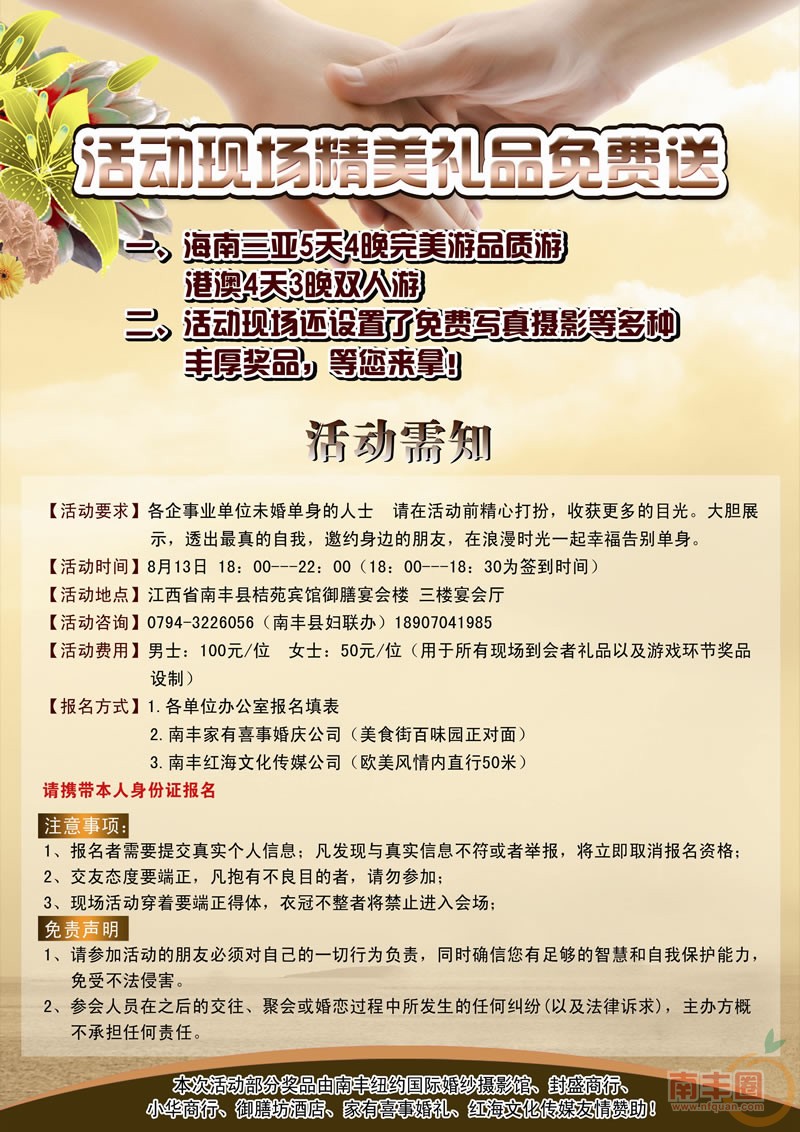 活动现场精美礼品免费送

一、海南三亚5天4晚完美游品质游
港澳4天3晚双人游
二、活动现场还设置了免费写真摄影等多种丰厚奖品，等您来拿！

活动需知

【活动要求】各企事业单位未婚单身的人士 请在活动前精心打扮，收获更多的目光。大胆展示，透出最真的自我，邀约身边的朋友，在浪漫时光一起幸福告别单身。

【活动时间】8月13日 18：00---22：00（18：00---18：30为签到时间）

【活动地点】江西省南丰县桔苑宾馆御膳宴会楼 三楼宴会厅

【活动咨询】0794-3226056（南丰县妇联办）18907041985

【活动费用】男士：100元/位 女士：50元/位（用于所有现场到会者礼品以及游戏环节奖品设制）

【报名方式】1.各单位办公室报名填表
2.南丰家有喜事婚庆公司（美食街百味园正对面）
3.南丰红海文化传媒公司（欧美风情内直行50米）

请携带本人身份证报名

注意事项：
1、报名者需要提交真实个人信息；凡发现与真实信息不符或者举报，将立即取消报名资格；
2、交友态度要端正，凡抱有不良目的者，请勿参加；
3、现场活动穿着要端正得体，衣冠不整者将禁止进入会场；

免责声明
1、请参加活动的朋友必须对自己的一切行为负责，同时确信您有足够的智慧和自我保护能力，免受不法侵害。
2、参会人员在之后的交往、聚会或婚恋过程中所发生的任何纠纷（以及法律诉求），主办方概不承担任何责任。

本次活动部分奖品由南丰纽约国际婚纱摄影馆、封盛商行、小华商行、御膳坊酒店、家有喜事婚礼、红海文化传媒友情赞助！

南丰圈
www.nfquan.com